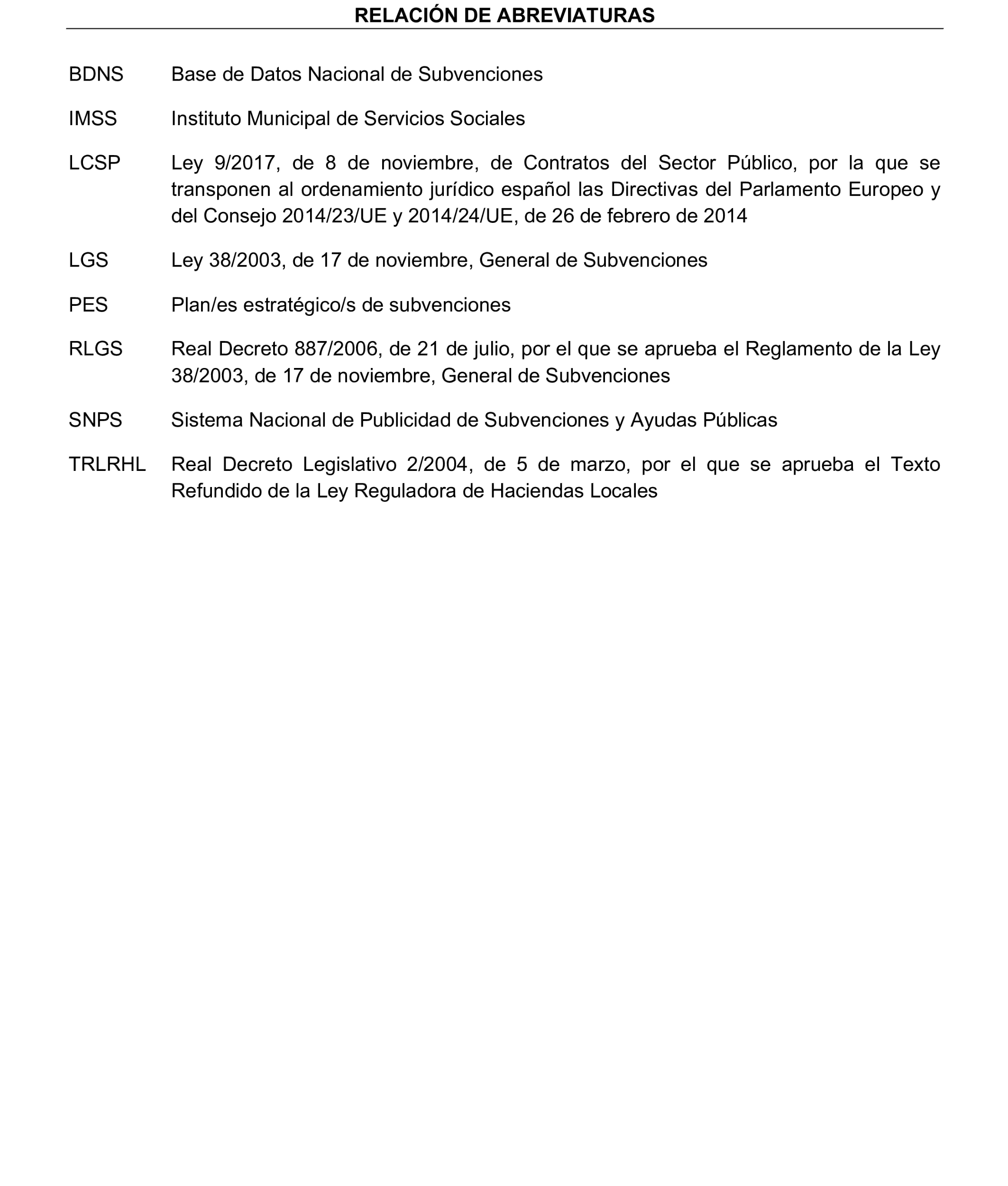 RELACIÓN DE ABREVIATURAS

BDNS Base de Datos Nacional de Subvenciones

IMSS Instituto Municipal de Servicios Sociales

LCSP Ley 9/2017, de 8 de noviembre, de Contratos del Sector Público, por la que se transponen al ordenamiento jurídico español las Directivas del Parlamento Europeo y del Consejo 2014/23/UE y 2014/24/UE, de 26 de febrero de 2014

LGS Ley 38/2003, de 17 de noviembre, General de Subvenciones

PES Plan/es estratégico/s de subvenciones

RLGS Real Decreto 887/2006, de 21 de julio, por el que se aprueba el Reglamento de la Ley 38/2003, de 17 de noviembre, General de Subvenciones

SNPS Sistema Nacional de Publicidad de Subvenciones y Ayudas Públicas

TRLRHL Real Decreto Legislativo 2/2004, de 5 de marzo, por el que se aprueba el Texto Refundido de la Ley Reguladora de Haciendas Locales